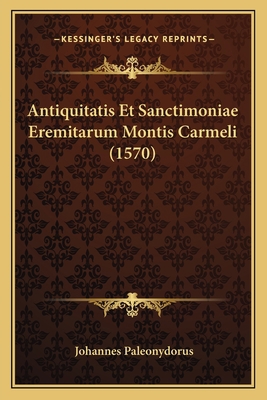 —KESSINGER'S LEGACY REPRINTS—

Antiquitatis Et Sanctimoniae Eremitarum Montis Carmeli (1570)

Johannes Paleonydorus